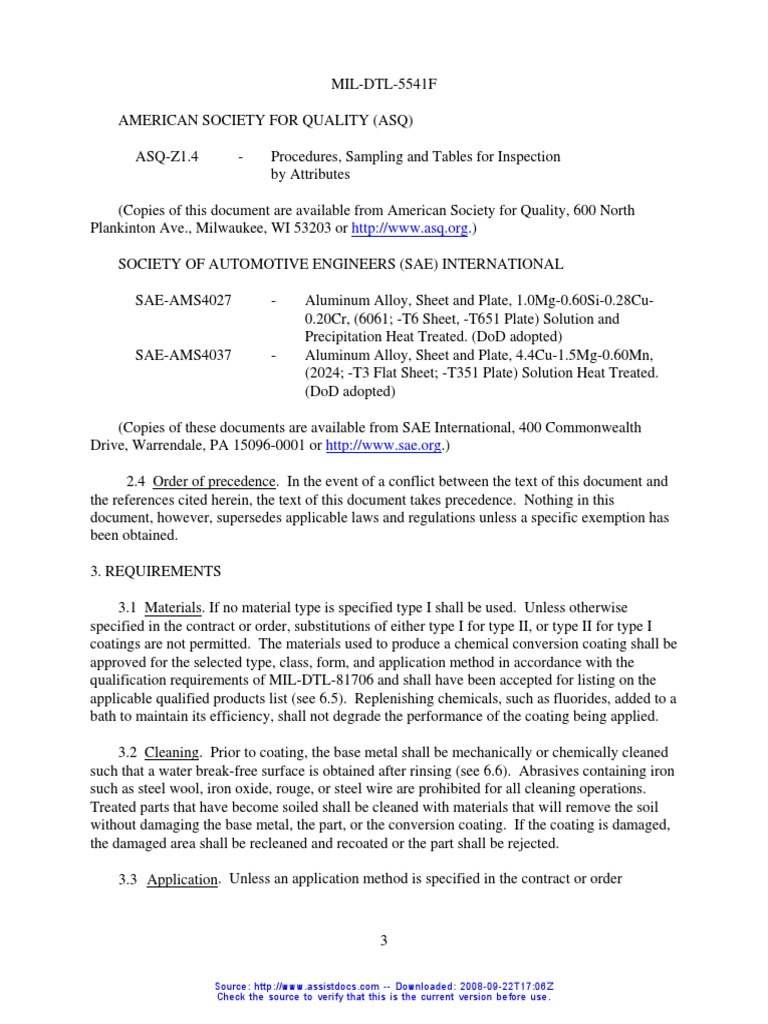 MIL-DTL-5541F

AMERICAN SOCIETY FOR QUALITY (ASQ)

ASQ-Z1.4 - Procedures, Sampling and Tables for Inspection by Attributes

(Copies of this document are available from American Society for Quality, 600 North Plankinton Ave., Milwaukee, WI 53203 or http://www.asq.org.)

SOCIETY OF AUTOMOTIVE ENGINEERS (SAE) INTERNATIONAL

SAE-AMS4027 - Aluminum Alloy, Sheet and Plate, 1.0Mg-0.60Si-0.28Cu-0.20Cr, (6061; -T6 Sheet, -T651 Plate) Solution and Precipitation Heat Treated. (DoD adopted)

SAE-AMS4037 - Aluminum Alloy, Sheet and Plate, 4.4Cu-1.5Mg-0.60Mn, (2024; -T3 Flat Sheet; -T351 Plate) Solution Heat Treated. (DoD adopted)

(Copies of these documents are available from SAE International, 400 Commonwealth Drive, Warrendale, PA 15096-0001 or http://www.sae.org.)

2.4 Order of precedence. In the event of a conflict between the text of this document and the references cited herein, the text of this document takes precedence. Nothing in this document, however, supersedes applicable laws and regulations unless a specific exemption has been obtained.

3. REQUIREMENTS

3.1 Materials. If no material type is specified type I shall be used. Unless otherwise specified in the contract or order, substitutions of either type I for type II, or type II for type I coatings are not permitted. The materials used to produce a chemical conversion coating shall be approved for the selected type, class, form, and application method in accordance with the qualification requirements of MIL-DTL-81706 and shall have been accepted for listing on the applicable qualified products list (see 6.5). Replenishing chemicals, such as fluorides, added to a bath to maintain its efficiency, shall not degrade the performance of the coating being applied.

3.2 Cleaning. Prior to coating, the base metal shall be mechanically or chemically cleaned such that a water break-free surface is obtained after rinsing (see 6.6). Abrasives containing iron such as steel wool, iron oxide, rouge, or steel wire are prohibited for all cleaning operations. Treated parts that have become soiled shall be cleaned with materials that will remove the soil without damaging the base metal, the part, or the conversion coating. If the coating is damaged, the damaged area shall be recleaned and recoated or the part shall be rejected.

3.3 Application. Unless an application method is specified in the contract or order

3

Source: http://www.assistdocs.com -- Downloaded: 2008-09-22T17:06Z
Check the source to verify that this is the current version before use.